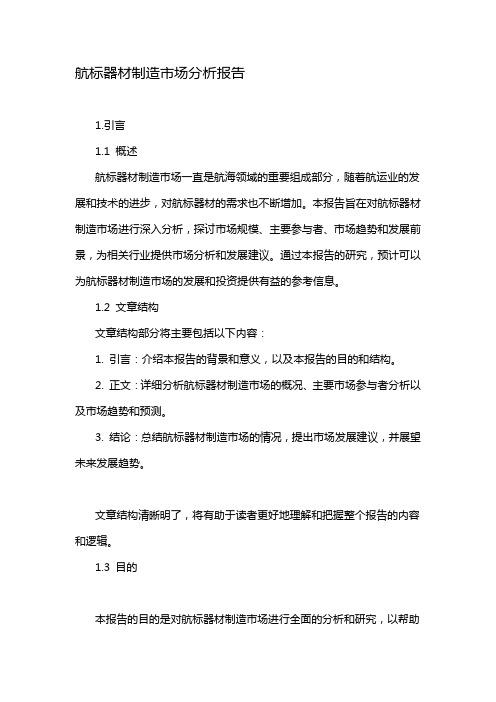 航标器材制造市场分析报告

1.引言

1.1 概述

航标器材制造市场一直是航海领域的重要组成部分，随着航运业的发展和技术的进步，对航标器材的需求也不断增加。本报告旨在对航标器材制造市场进行深入分析，探讨市场规模、主要参与者、市场趋势和发展前景，为相关行业提供市场分析和发展建议。通过本报告的研究，预计可以为航标器材制造市场的发展和投资提供有益的参考信息。

1.2 文章结构

文章结构部分将主要包括以下内容：

1. 引言：介绍本报告的背景和意义，以及本报告的目的和结构。

2. 正文：详细分析航标器材制造市场的概况、主要市场参与者分析以及市场趋势和预测。

3. 结论：总结航标器材制造市场的情况，提出市场发展建议，并展望未来发展趋势。

文章结构清晰明了，将有助于读者更好地理解和把握整个报告的内容和逻辑。

1.3 目的

本报告的目的是对航标器材制造市场进行全面的分析和研究，以帮助